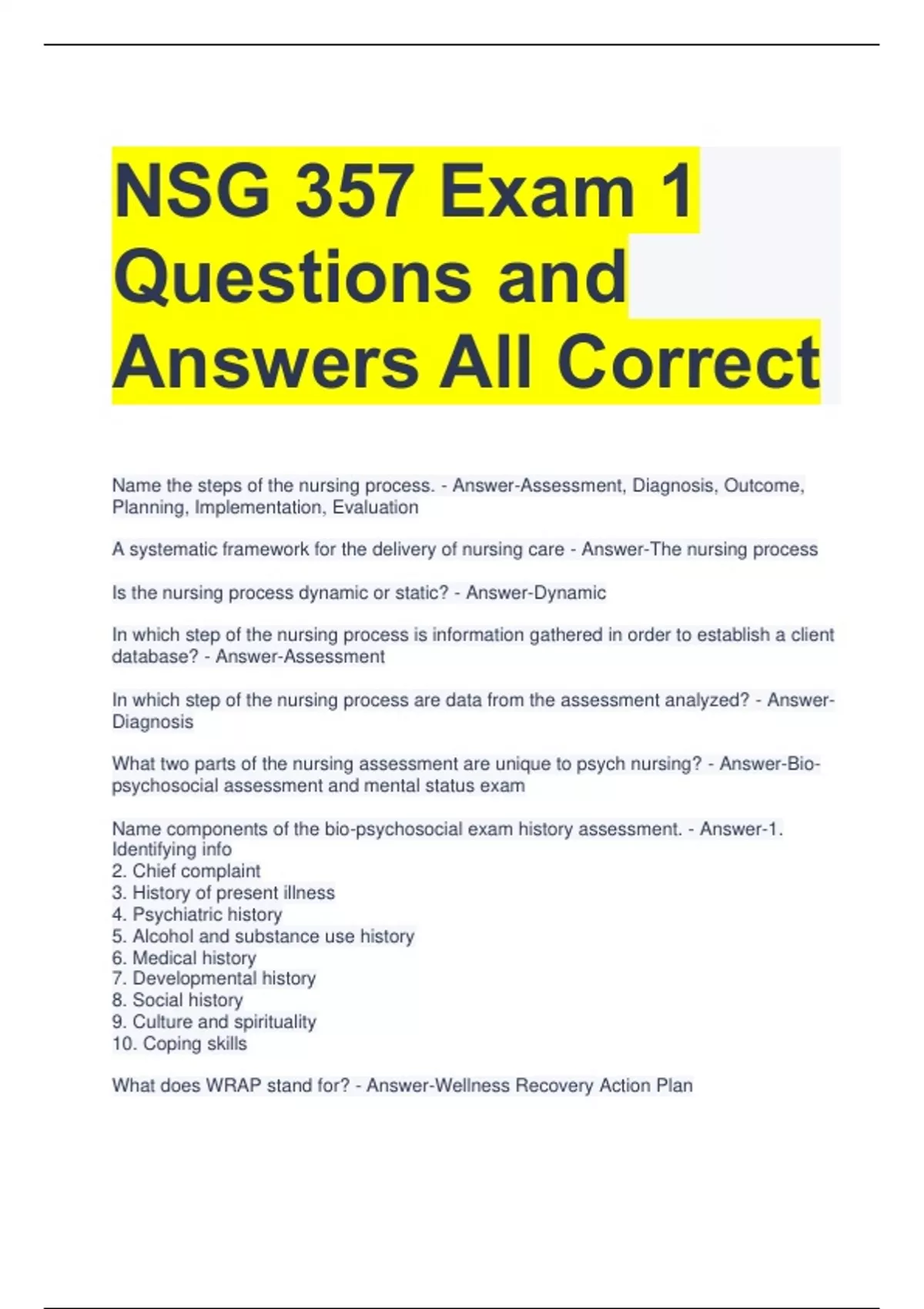 NSG 357 Exam 1 Questions and Answers All Correct

Name the steps of the nursing process. - Answer-Assessment, Diagnosis, Outcome, Planning, Implementation, Evaluation

A systematic framework for the delivery of nursing care - Answer-The nursing process

Is the nursing process dynamic or static? - Answer-Dynamic

In which step of the nursing process is information gathered in order to establish a client database? - Answer-Assessment

In which step of the nursing process are data from the assessment analyzed? - Answer-Diagnosis

What two parts of the nursing assessment are unique to psych nursing? - Answer-Bio-psychosocial assessment and mental status exam

Name components of the bio-psychosocial exam history assessment. - Answer-1. Identifying info
2. Chief complaint
3. History of present illness
4. Psychiatric history
5. Alcohol and substance use history
6. Medical history
7. Developmental history
8. Social history
9. Culture and spirituality
10. Coping skills

What does WRAP stand for? - Answer-Wellness Recovery Action Plan